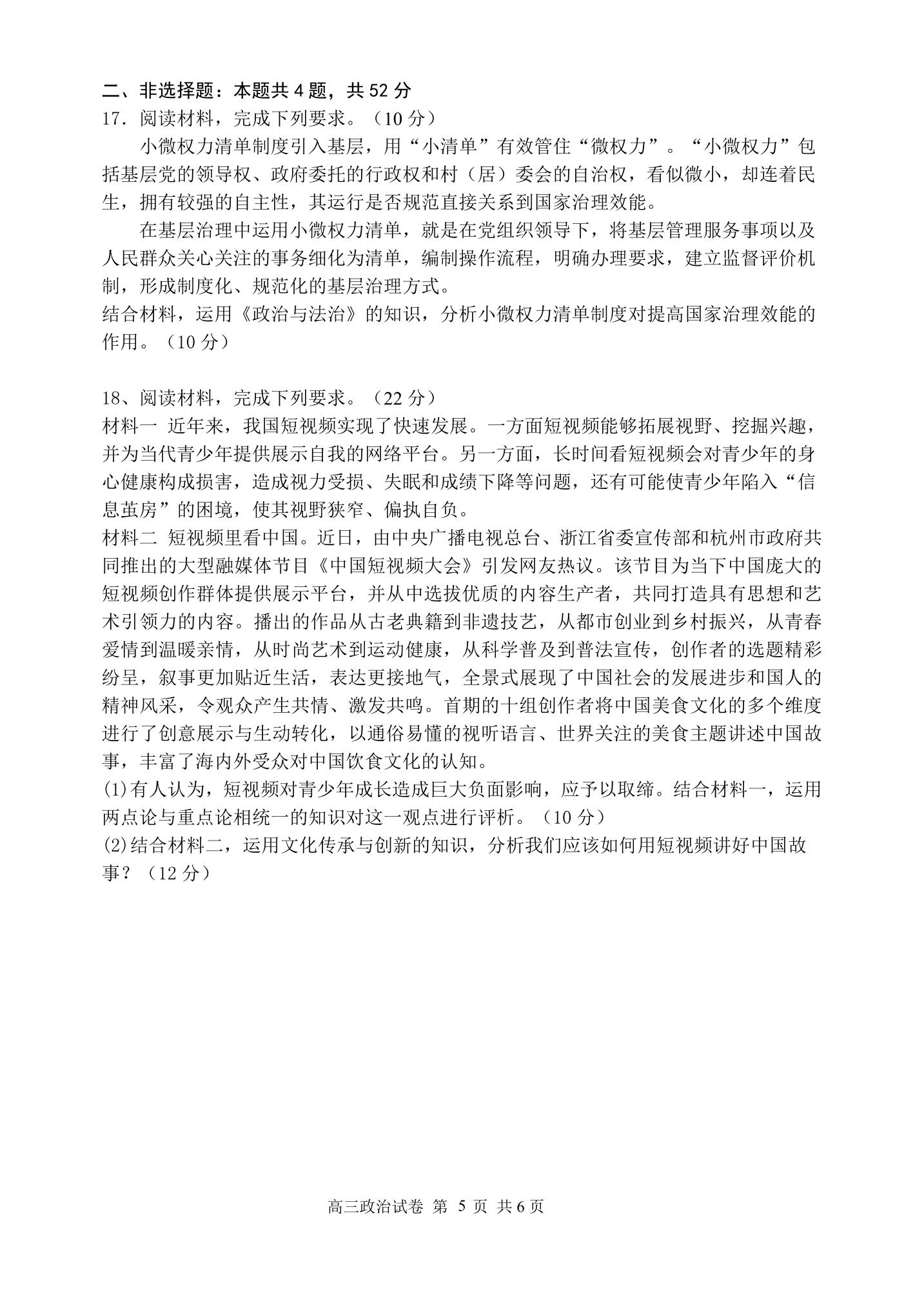 二、非选择题：本题共 4 题，共 52 分

17．阅读材料，完成下列要求。（10 分）

小微权力清单制度引入基层，用“小清单”有效管住“微权力”。“小微权力”包括基层党的领导权、政府委托的行政权和村（居）委会的自治权，看似微小，却连着民生，拥有较强的自主性，其运行是否规范直接关系到国家治理效能。

在基层治理中运用小微权力清单，就是在党组织领导下，将基层管理服务事项以及人民群众关心关注的事务细化为清单，编制操作流程，明确办理要求，建立监督评价机制，形成制度化、规范化的基层治理方式。

结合材料，运用《政治与法治》的知识，分析小微权力清单制度对提高国家治理效能的作用。（10 分）

18、阅读材料，完成下列要求。（22 分）

材料一 近年来，我国短视频实现了快速发展。一方面短视频能够拓展视野、挖掘兴趣，并为当代青少年提供展示自我的网络平台。另一方面，长时间看短视频会对青少年的身心健康构成损害，造成视力受损、失眠和成绩下降等问题，还有可能使青少年陷入“信息茧房”的困境，使其视野狭窄、偏执自负。

材料二 短视频里看中国。近日，由中央广播电视总台、浙江省委宣传部和杭州市政府共同推出的大型融媒体节目《中国短视频大会》引发网友热议。该节目为当下中国庞大的短视频创作群体提供展示平台，并从中选拔优质的内容生产者，共同打造具有思想和艺术引领力的内容。播出的作品从古老典籍到非遗技艺，从都市创业到乡村振兴，从青春爱情到温暖亲情，从时尚艺术到运动健康，从科学普及到普法宣传，创作者的选题精彩纷呈，叙事更加贴近生活，表达更接地气，全景式展现了中国社会的发展进步和国人的精神风采，令观众产生共情、激发共鸣。首期的十组创作者将中国美食文化的多个维度进行了创意展示与生动转化，以通俗易懂的视听语言、世界关注的美食主题讲述中国故事，丰富了海内外受众对中国饮食文化的认知。

(1)有人认为，短视频对青少年成长造成巨大负面影响，应予以取缔。结合材料一，运用两点论与重点论相统一的知识对这一观点进行评析。（10 分）

(2)结合材料二，运用文化传承与创新的知识，分析我们应该如何用短视频讲好中国故事？（12 分）

高三政治试卷 第 5 页 共 6 页